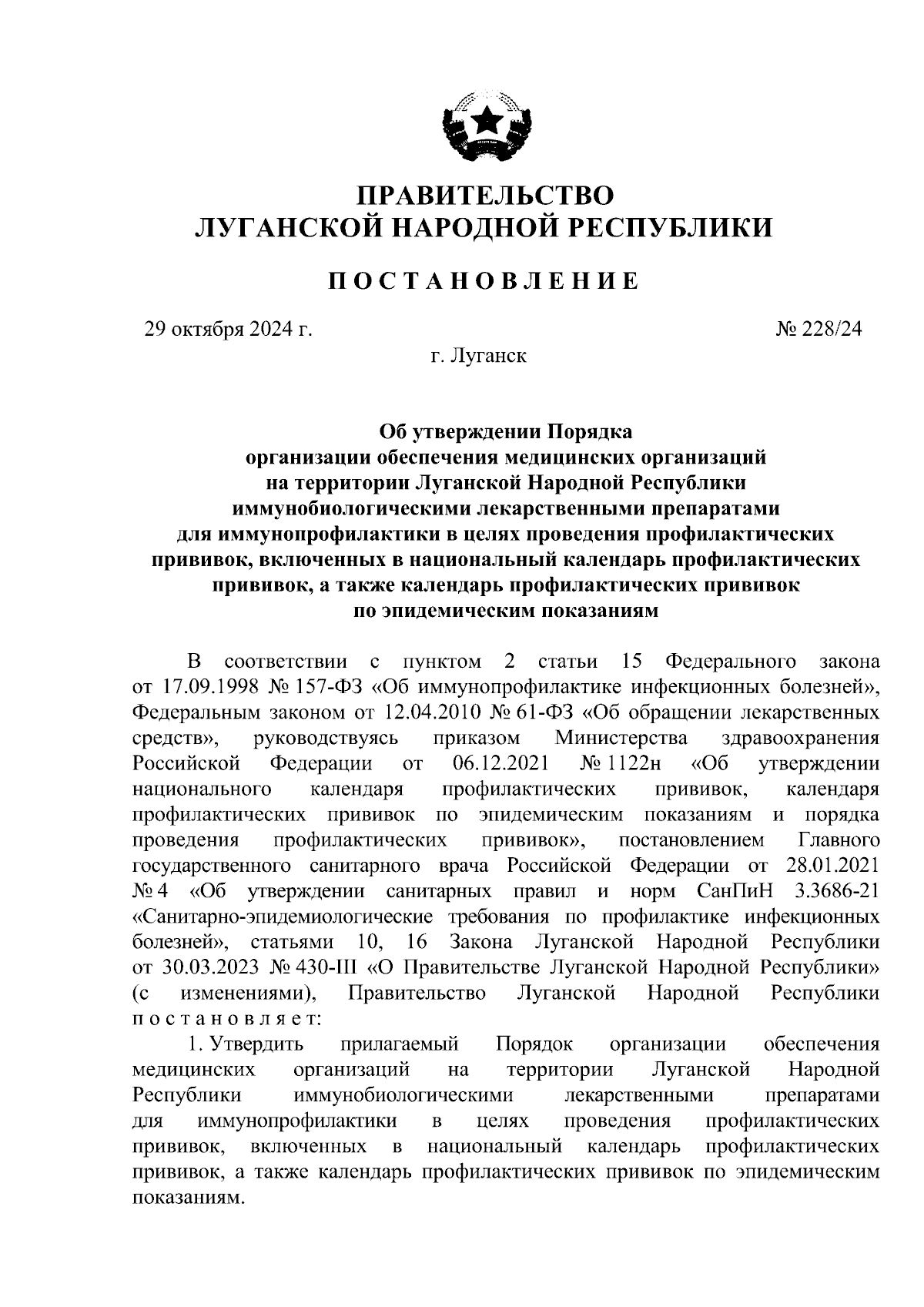 ПРАВИТЕЛЬСТВО
ЛУГАНСКОЙ НАРОДНОЙ РЕСПУБЛИКИ

ПОСТАНОВЛЕНИЕ

29 октября 2024 г.

№ 228/24

г. Луганск

Об утверждении Порядка организации обеспечения медицинских организаций на территории Луганской Народной Республики иммунобиологическими лекарственными препаратами для иммунопрофилактики в целях проведения профилактических прививок, включенных в национальный календарь профилактических прививок, а также календарь профилактических прививок по эпидемическим показаниям

В соответствии с пунктом 2 статьи 15 Федерального закона от 17.09.1998 № 157-ФЗ «Об иммунопрофилактике инфекционных болезней», Федеральным законом от 12.04.2010 № 61-ФЗ «Об обращении лекарственных средств», руководствуясь приказом Министерства здравоохранения Российской Федерации от 06.12.2021 № 1122н «Об утверждении национального календаря профилактических прививок, календаря профилактических прививок по эпидемическим показаниям и порядка проведения профилактических прививок», постановлением Главного государственного санитарного врача Российской Федерации от 28.01.2021 № 4 «Об утверждении санитарных правил и норм СанПиН 3.3686-21 «Санитарно-эпидемиологические требования по профилактике инфекционных болезней», статьями 10, 16 Закона Луганской Народной Республики от 30.03.2023 № 430-III «О Правительстве Луганской Народной Республики» (с изменениями), Правительство Луганской Народной Республики постановляет:

1. Утвердить прилагаемый Порядок организации обеспечения медицинских организаций на территории Луганской Народной Республики иммунобиологическими лекарственными препаратами для иммунопрофилактики в целях проведения профилактических прививок, включенных в национальный календарь профилактических прививок, а также календарь профилактических прививок по эпидемическим показаниям.